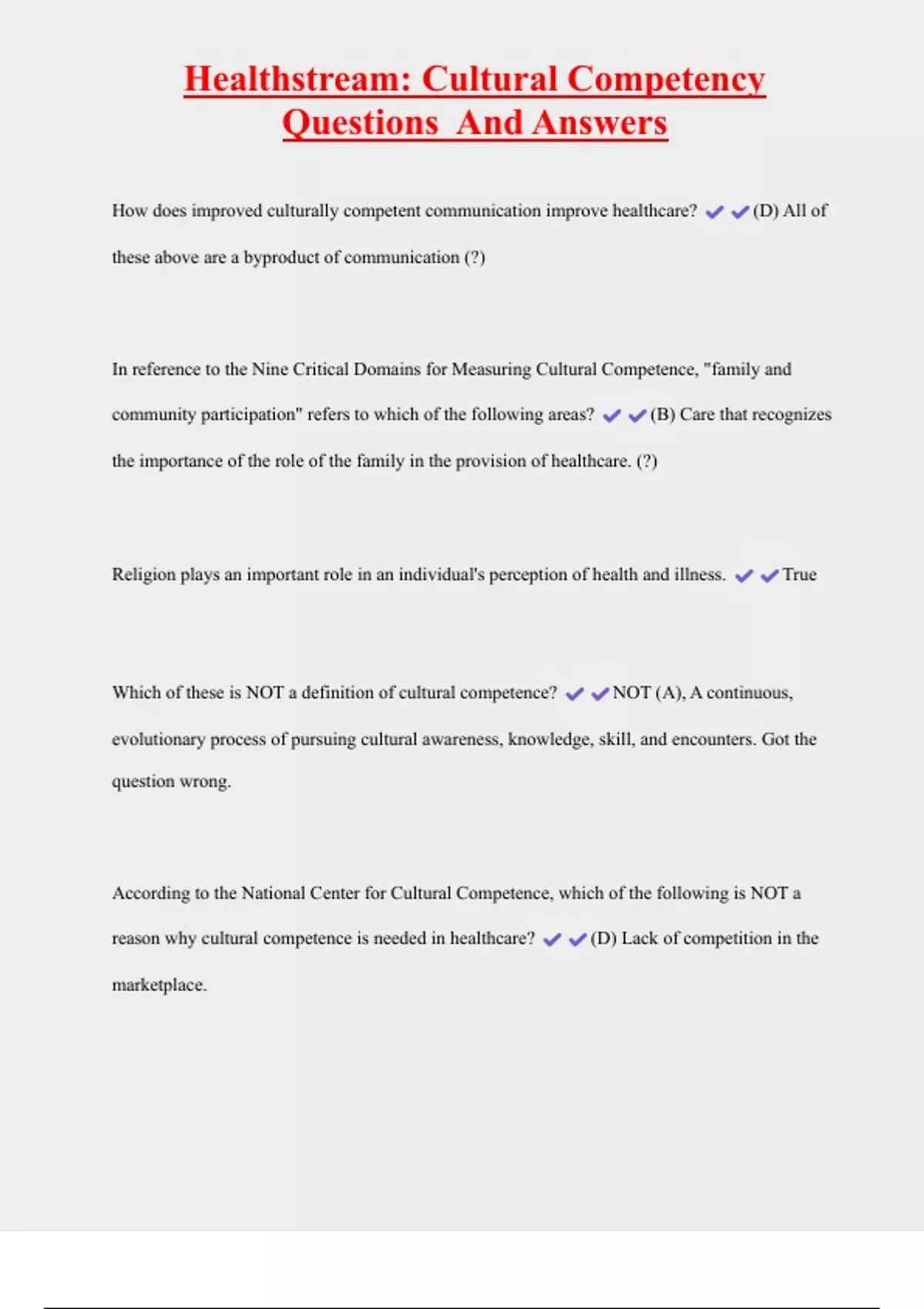 Healthstream: Cultural Competency Questions And Answers

How does improved culturally competent communication improve healthcare? ✔✔(D) All of these above are a byproduct of communication (?)

In reference to the Nine Critical Domains for Measuring Cultural Competence, "family and community participation" refers to which of the following areas? ✔✔(B) Care that recognizes the importance of the role of the family in the provision of healthcare. (?)

Religion plays an important role in an individual's perception of health and illness. ✔✔True

Which of these is NOT a definition of cultural competence? ✔✔NOT (A), A continuous, evolutionary process of pursuing cultural awareness, knowledge, skill, and encounters. Got the question wrong.

According to the National Center for Cultural Competence, which of the following is NOT a reason why cultural competence is needed in healthcare? ✔✔(D) Lack of competition in the marketplace.